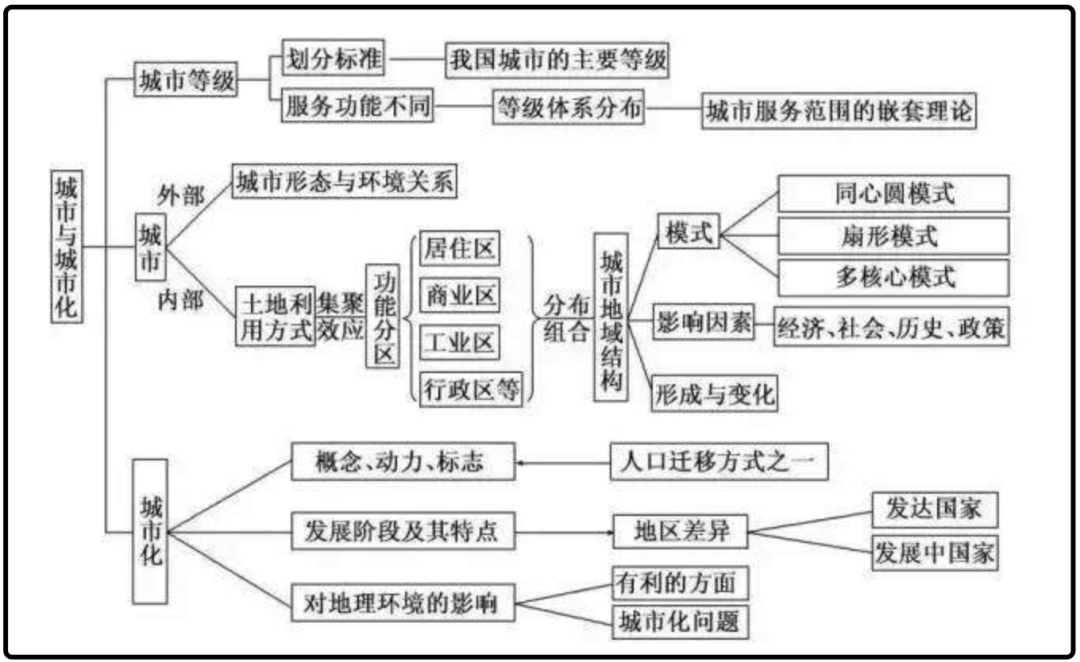 城市与城市化

城市等级
划分标准
我国城市的主要等级
服务功能不同
等级体系分布
城市服务范围的嵌套理论

城市
外部
城市形态与环境关系
内部
土地利用方式
集聚效应
功能分区
居住区
商业区
工业区
行政区等
分布组合
城市地域结构
模式
同心圆模式
扇形模式
多核心模式
影响因素
经济、社会、历史、政策
形成与变化

城市化
概念、动力、标志
人口迁移方式之一
发展阶段及其特点
地区差异
发达国家
发展中国家
对地理环境的影响
有利的方面
城市化问题